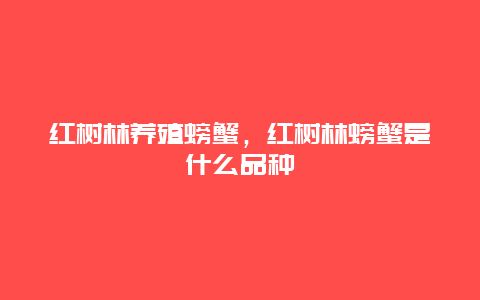 红树林养殖螃蟹，红树林螃蟹是什么品种